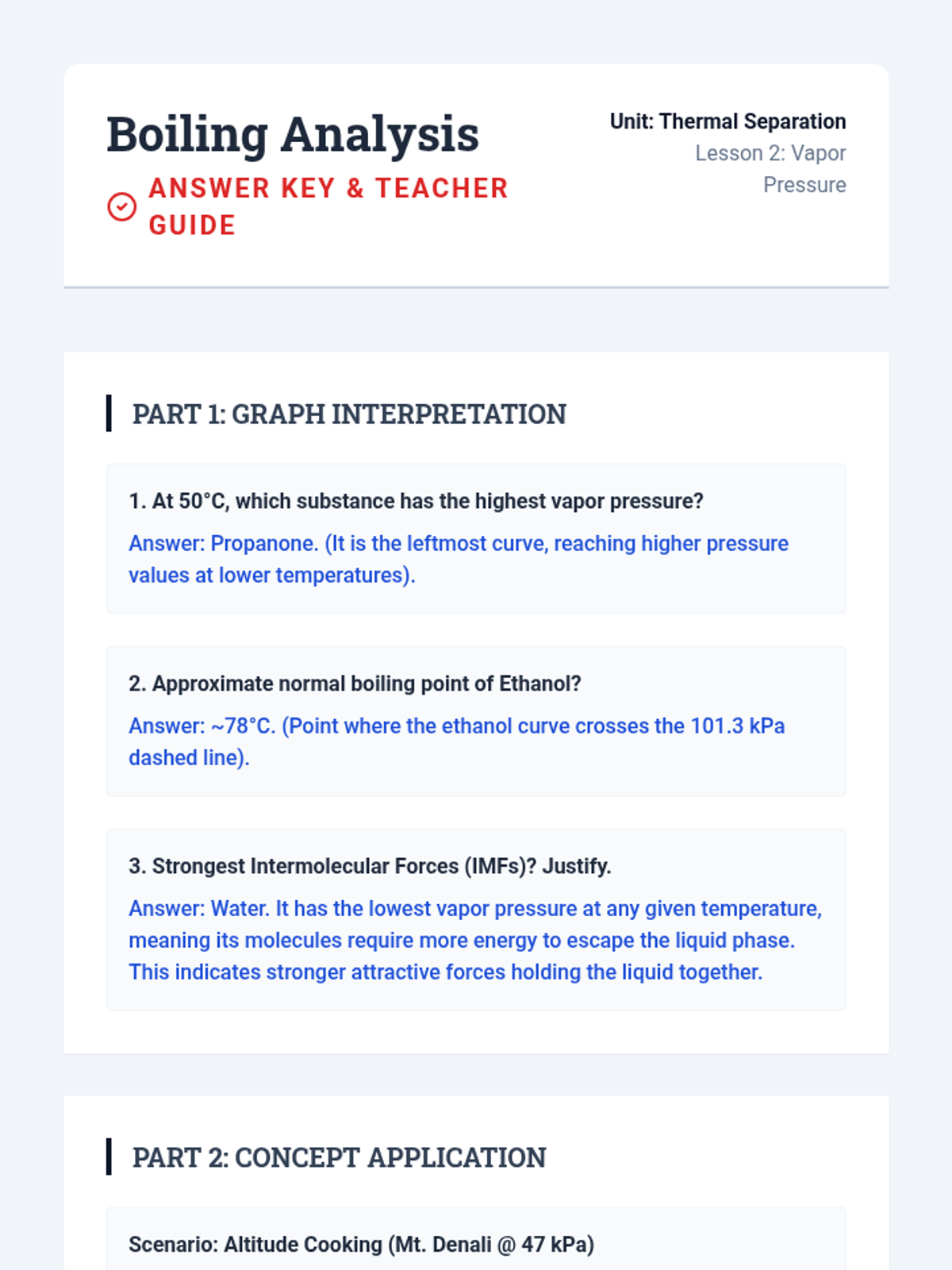 Boiling Analysis
ANSWER KEY & TEACHER GUIDE

Unit: Thermal Separation
Lesson 2: Vapor Pressure

PART 1: GRAPH INTERPRETATION

1. At 50°C, which substance has the highest vapor pressure?
Answer: Propanone. (It is the leftmost curve, reaching higher pressure values at lower temperatures).

2. Approximate normal boiling point of Ethanol?
Answer: ~78°C. (Point where the ethanol curve crosses the 101.3 kPa dashed line).

3. Strongest Intermolecular Forces (IMFs)? Justify.
Answer: Water. It has the lowest vapor pressure at any given temperature, meaning its molecules require more energy to escape the liquid phase. This indicates stronger attractive forces holding the liquid together.

PART 2: CONCEPT APPLICATION

Scenario: Altitude Cooking (Mt. Denali @ 47 kPa)